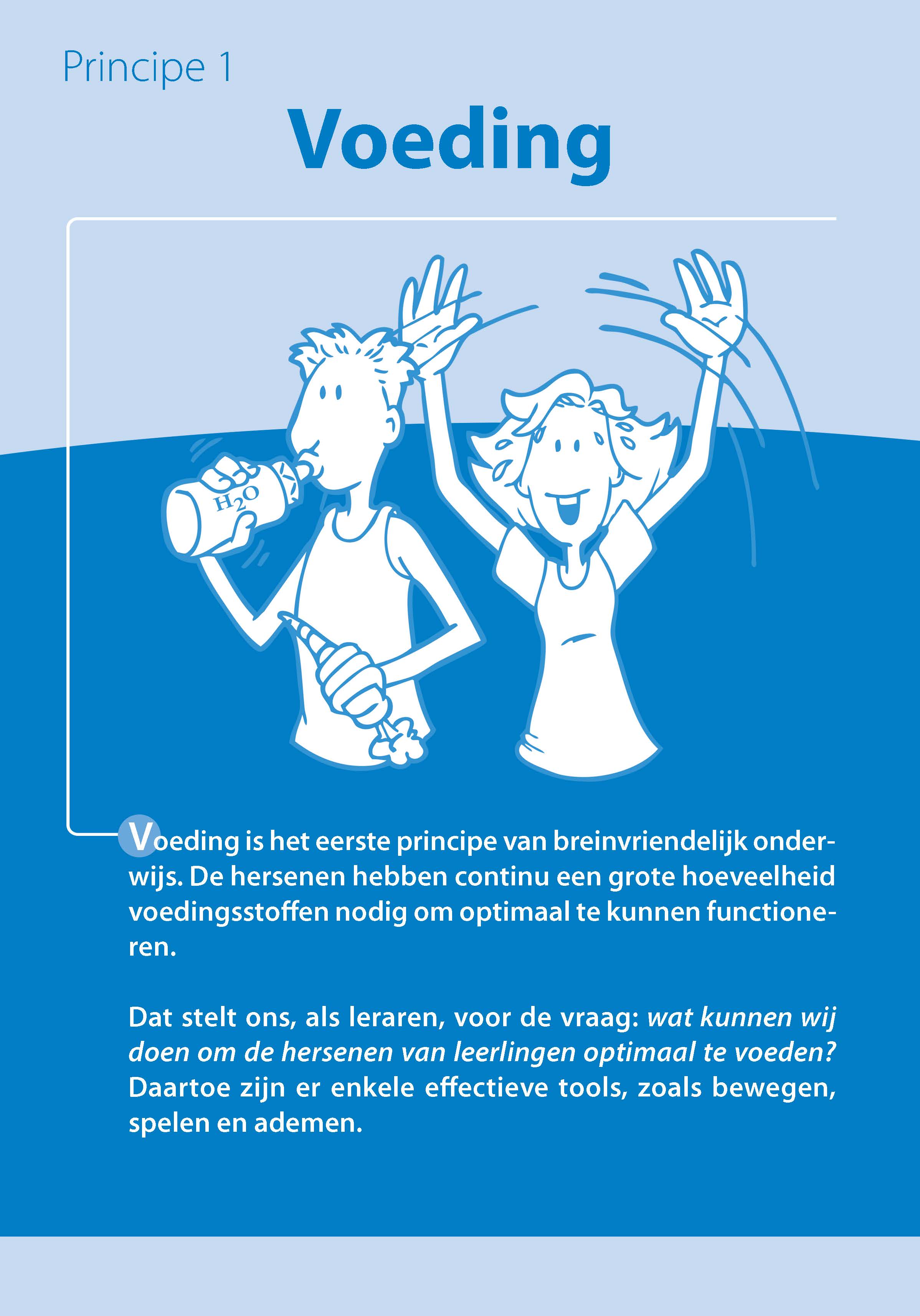 Principe 1

Voeding

$H_2O$

Voeding is het eerste principe van breinvriendelijk onderwijs. De hersenen hebben continu een grote hoeveelheid voedingsstoffen nodig om optimaal te kunnen functioneren.

Dat stelt ons, als leraren, voor de vraag: wat kunnen wij doen om de hersenen van leerlingen optimaal te voeden? Daartoe zijn er enkele effectieve tools, zoals bewegen, spelen en ademen.